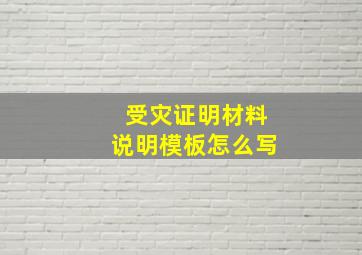 受灾证明材料
说明模板怎么写